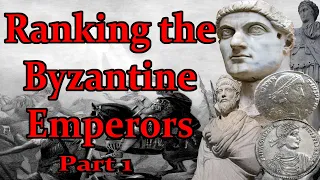 Ranking the Byzantine Emperors

Part 1